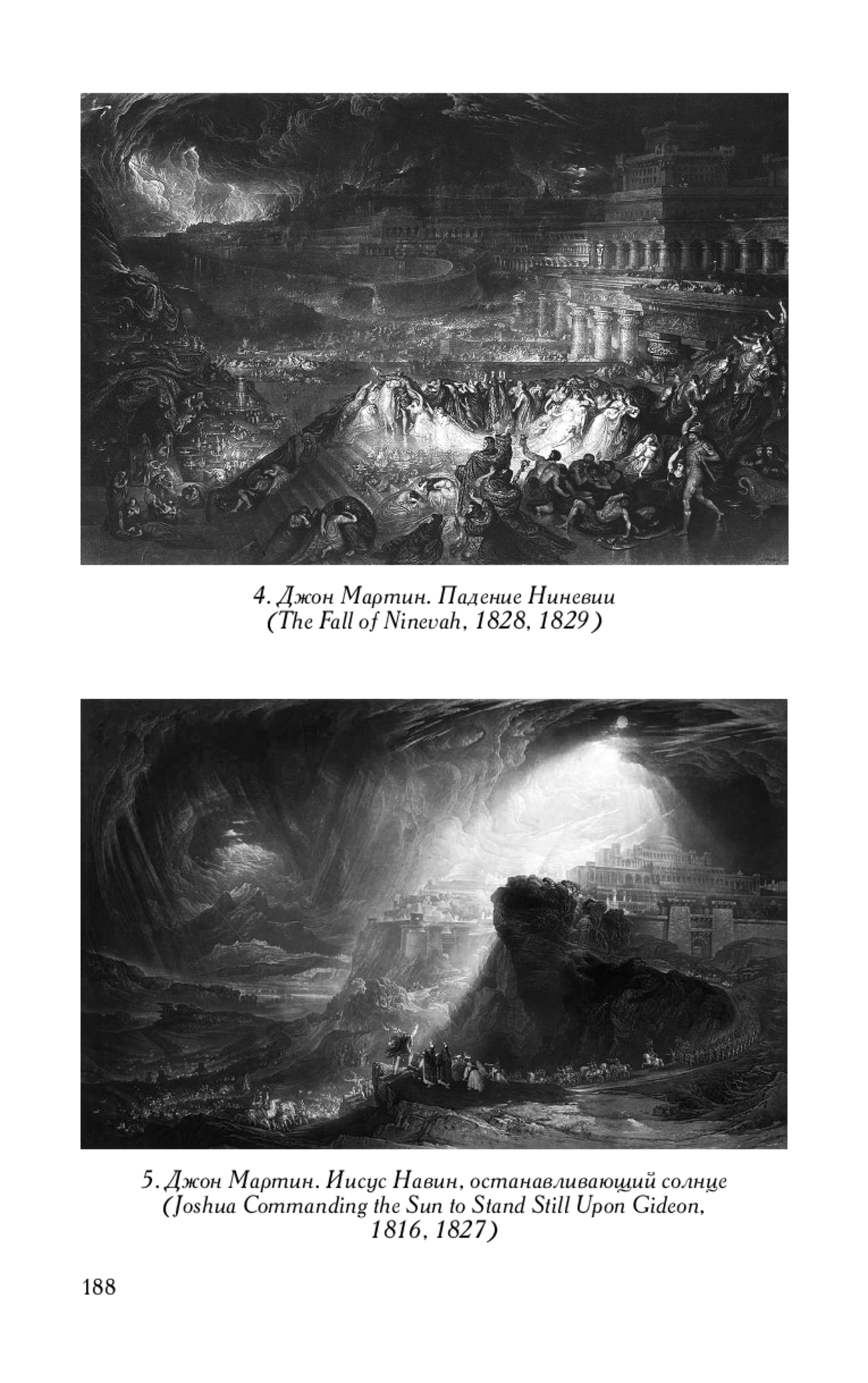 4. Джон Мартин. Падение Ниневии
(The Fall of Ninevah, 1828, 1829)

5. Джон Мартин. Иисус Навин, останавливающий солнце
(Joshua Commanding the Sun to Stand Still Upon Gideon,
1816, 1827)

188